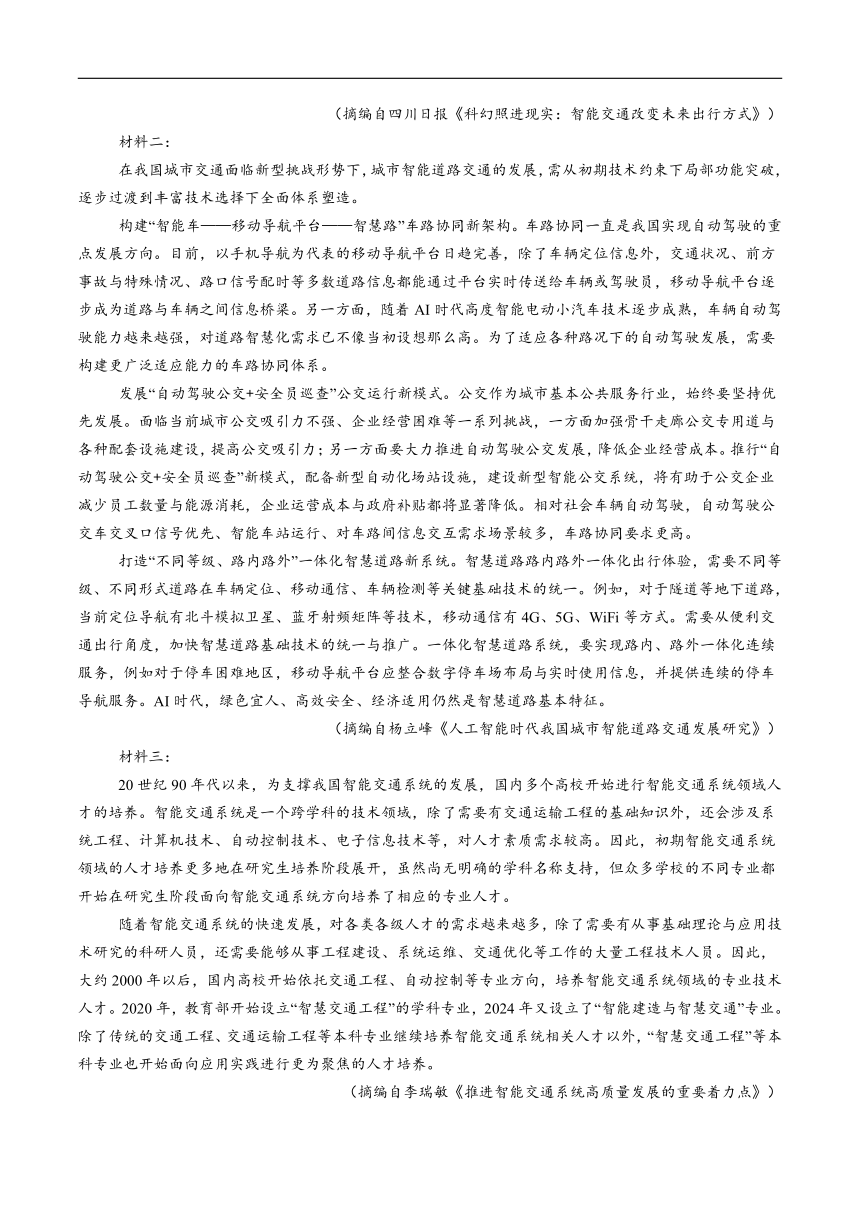 （摘编自四川日报《科幻照进现实：智能交通改变未来出行方式》）

材料二：

在我国城市交通面临新型挑战形势下，城市智能道路交通的发展，需从初期技术约束下局部功能突破，逐步过渡到丰富技术选择下全面体系塑造。

构建“智能车——移动导航平台——智慧路”车路协同新架构。车路协同一直是我国实现自动驾驶的重点发展方向。目前，以手机导航为代表的移动导航平台日趋完善，除了车辆定位信息外，交通状况、前方事故与特殊情况、路口信号配时等多数道路信息都能通过平台实时传送给车辆或驾驶员，移动导航平台逐步成为道路与车辆之间信息桥梁。另一方面，随着AI时代高度智能电动小汽车技术逐步成熟，车辆自动驾驶能力越来越强，对道路智慧化需求已不像当初设想那么高。为了适应各种路况下的自动驾驶发展，需要构建更广泛适应能力的车路协同体系。

发展“自动驾驶公交+安全员巡查”公交运行新模式。公交作为城市基本公共服务行业，始终要坚持优先发展。面临当前城市公交吸引力不强、企业经营困难等一系列挑战，一方面加强骨干走廊公交专用道与各种配套设施建设，提高公交吸引力；另一方面要大力推进自动驾驶公交发展，降低企业经营成本。推行“自动驾驶公交+安全员巡查”新模式，配备新型自动化场站设施，建设新型智能公交系统，将有助于公交企业减少员工数量与能源消耗，企业运营成本与政府补贴都将显著降低。相对社会车辆自动驾驶，自动驾驶公交车交叉口信号优先、智能车站运行、对车路间信息交互需求场景较多，车路协同要求更高。

打造“不同等级、路内路外”一体化智慧道路新系统。智慧道路路内路外一体化出行体验，需要不同等级、不同形式道路在车辆定位、移动通信、车辆检测等关键基础技术的统一。例如，对于隧道等地下道路，当前定位导航有北斗模拟卫星、蓝牙射频矩阵等技术，移动通信有4G、5G、WiFi等方式。需要从便利交通出行角度，加快智慧道路基础技术的统一与推广。一体化智慧道路系统，要实现路内、路外一体化连续服务，例如对于停车困难地区，移动导航平台应整合数字停车场布局与实时使用信息，并提供连续的停车导航服务。AI时代，绿色宜人、高效安全、经济适用仍然是智慧道路基本特征。

（摘编自杨立峰《人工智能时代我国城市智能道路交通发展研究》）

材料三：

20世纪90年代以来，为支撑我国智能交通系统的发展，国内多个高校开始进行智能交通系统领域人才的培养。智能交通系统是一个跨学科的技术领域，除了需要有交通运输工程的基础知识外，还会涉及系统工程、计算机技术、自动控制技术、电子信息技术等，对人才素质需求较高。因此，初期智能交通系统领域的人才培养更多地在研究生培养阶段展开，虽然尚无明确的学科名称支持，但众多学校的不同专业都开始在研究生阶段面向智能交通系统方向培养了相应的专业人才。

随着智能交通系统的快速发展，对各类各级人才的需求越来越多，除了需要有从事基础理论与应用技术研究的科研人员，还需要能够从事工程建设、系统运维、交通优化等工作的大量工程技术人员。因此，大约2000年以后，国内高校开始依托交通工程、自动控制等专业方向，培养智能交通系统领域的专业技术人才。2020年，教育部开始设立“智慧交通工程”的学科专业，2024年又设立了“智能建造与智慧交通”专业。除了传统的交通工程、交通运输工程等本科专业继续培养智能交通系统相关人才以外，“智慧交通工程”等本科专业也开始面向应用实践进行更为聚焦的人才培养。

（摘编自李瑞敏《推进智能交通系统高质量发展的重要着力点》）